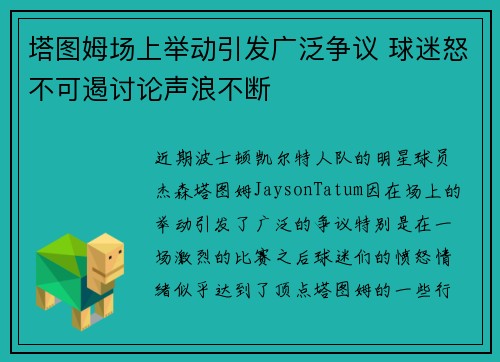 塔图姆场上举动引发广泛争议 球迷怒不可遏讨论声浪不断

近期波士顿凯尔特人队的明星球员杰森塔图姆JaysonTatum因在场上的举动引发了广泛的争议特别是在一场激烈的比赛之后球迷们的愤怒情绪似乎达到了顶点塔图姆的一些行